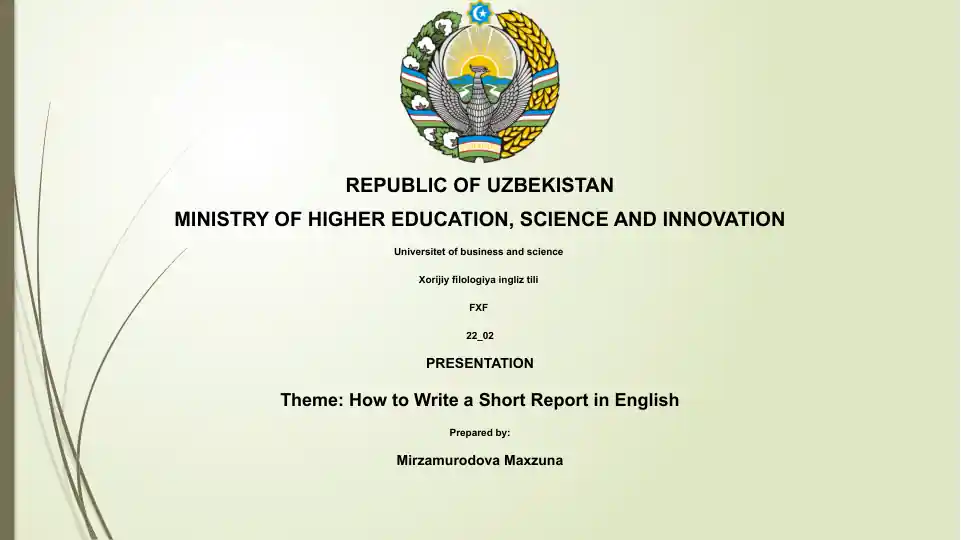 REPUBLIC OF UZBEKISTAN

MINISTRY OF HIGHER EDUCATION, SCIENCE AND INNOVATION

Universitet of business and science

Xorijiy filologiya ingliz tili

FXF

22_02

PRESENTATION

Theme: How to Write a Short Report in English

Prepared by:

Mirzamurodova Maxzuna